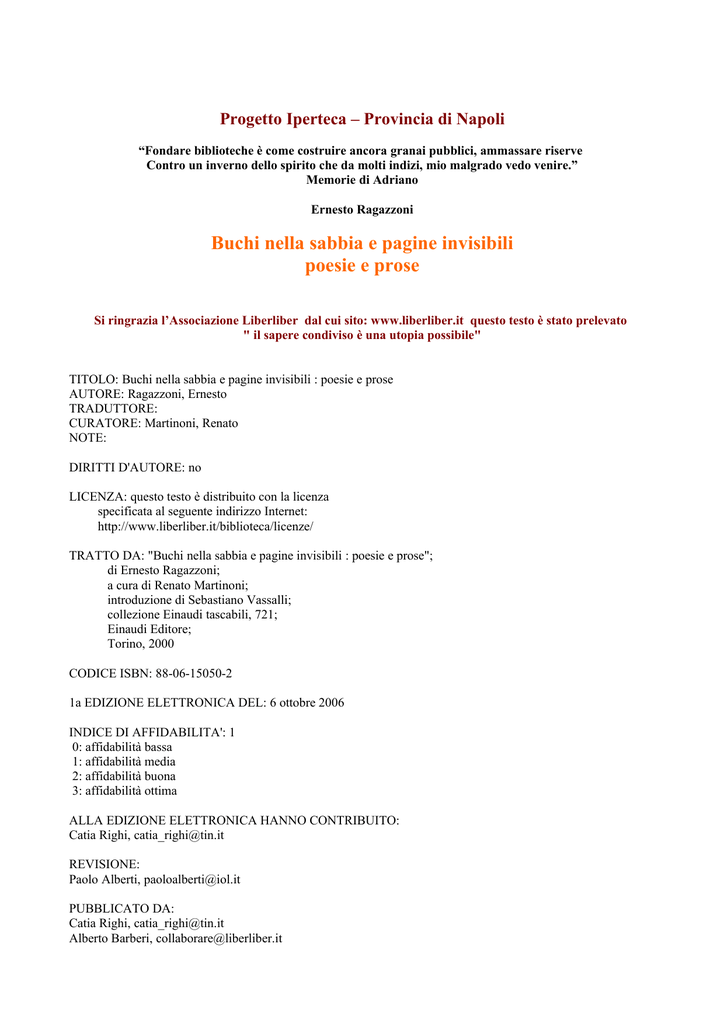 Progetto Iperteca – Provincia di Napoli

“Fondare biblioteche è come costruire ancora granai pubblici, ammassare riserve
Contro un inverno dello spirito che da molti indizi, mio malgrado vedo venire.”
Memorie di Adriano

Ernesto Ragazzoni

Buchi nella sabbia e pagine invisibili
poesie e prose

Si ringrazia l’Associazione Liberliber dal cui sito: www.liberliber.it questo testo è stato prelevato
" il sapere condiviso è una utopia possibile"

TITOLO: Buchi nella sabbia e pagine invisibili : poesie e prose
AUTORE: Ragazzoni, Ernesto
TRADUTTORE:
CURATORE: Martinoni, Renato
NOTE:

DIRITTI D'AUTORE: no

LICENZA: questo testo è distribuito con la licenza specificata al seguente indirizzo Internet: http://www.liberliber.it/biblioteca/licenze/

TRATTO DA: "Buchi nella sabbia e pagine invisibili : poesie e prose";
di Ernesto Ragazzoni;
a cura di Renato Martinoni;
introduzione di Sebastiano Vassalli;
collezione Einaudi tascabili, 721;
Einaudi Editore;
Torino, 2000

CODICE ISBN: 88-06-15050-2

1a EDIZIONE ELETTRONICA DEL: 6 ottobre 2006

INDICE DI AFFIDABILITA': 1
0: affidabilità bassa
1: affidabilità media
2: affidabilità buona
3: affidabilità ottima

ALLA EDIZIONE ELETTRONICA HANNO CONTRIBUITO:
Catia Righi, catia_righi@tin.it

REVISIONE:
Paolo Alberti, paoloalberti@iol.it

PUBBLICATO DA:
Catia Righi, catia_righi@tin.it
Alberto Barberi, collaborare@liberliber.it